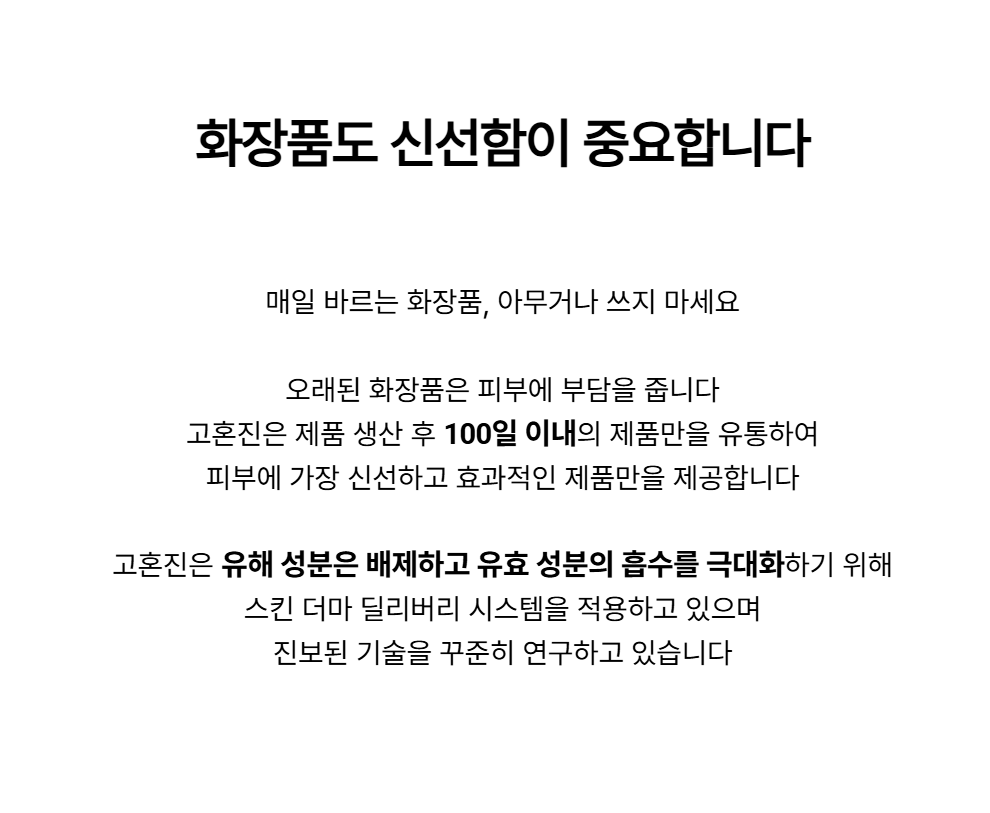 화장품도 신선함이 중요합니다

매일 바르는 화장품, 아무거나 쓰지 마세요

오래된 화장품은 피부에 부담을 줍니다
고혼진은 제품 생산 후 100일 이내의 제품만을 유통하여
피부에 가장 신선하고 효과적인 제품만을 제공합니다

고혼진은 유해 성분은 배제하고 유효 성분의 흡수를 극대화하기 위해
스킨 더마 딜리버리 시스템을 적용하고 있으며
진보된 기술을 꾸준히 연구하고 있습니다